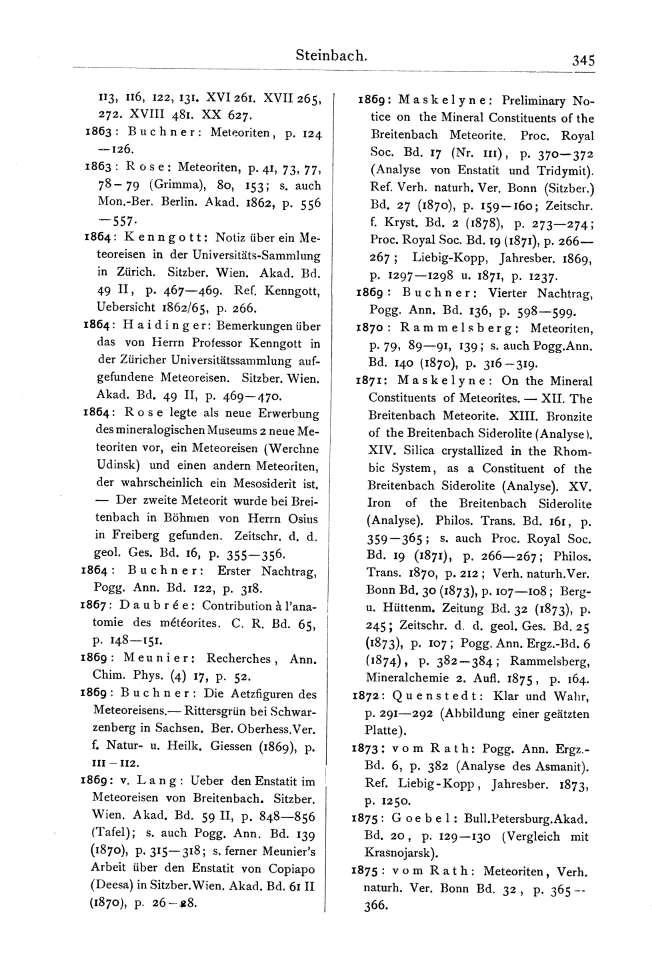 Steinbach. 345

113, 116, 122, 131. XVI 261. XVII 265, 272. XVIII 481. XX 627.

1863: Buchner: Meteoriten, p. 124—126.

1863: Rose: Meteoriten, p. 41, 73, 77, 78—79 (Grimma), 80, 153; s. auch Mon.-Ber. Berlin. Akad. 1862, p. 556—557.

1864: Kenngott: Notiz über ein Meteoreisen in der Universitäts-Sammlung in Zürich. Sitzber. Wien. Akad. Bd. 49 II, p. 467—469. Ref. Kenngott, Uebersicht 1862/65, p. 266.

1864: Haidinger: Bemerkungen über das von Herrn Professor Kenngott in der Züricher Universitätssammlung aufgefundene Meteoreisen. Sitzber. Wien. Akad. Bd. 49 II, p. 469—470.

1864: Rose legte als neue Erwerbung des mineralogischen Museums 2 neue Meteoriten vor, ein Meteoreisen (Werchne Udinsk) und einen andern Meteoriten, der wahrscheinlich ein Mesosiderit ist. — Der zweite Meteorit wurde bei Breitenbach in Böhmen von Herrn Osius in Freiberg gefunden. Zeitschr. d. d. geol. Ges. Bd. 16, p. 355—356.

1864: Buchner: Erster Nachtrag, Pogg. Ann. Bd. 122, p. 318.

1867: Daubrée: Contribution à l'anatomie des météorites. C. R. Bd. 65, p. 148—151.

1869: Meunier: Recherches, Ann. Chim. Phys. (4) 17, p. 52.

1869: Buchner: Die Aetzfiguren des Meteoreisens.— Rittersgrün bei Schwarzenberg in Sachsen. Ber. Oberhess. Ver. f. Natur- u. Heilk. Giessen (1869), p. 111—112.

1869: v. Lang: Ueber den Enstatit im Meteoreisen von Breitenbach. Sitzber. Wien. Akad. Bd. 59 II, p. 848—856 (Tafel); s. auch Pogg. Ann. Bd. 139 (1870), p. 315—318; s. ferner Meunier's Arbeit über den Enstatit von Copiapo (Deesa) in Sitzber. Wien. Akad. Bd. 61 II (1870), p. 26—28.

1869: Maskelyne: Preliminary Notice on the Mineral Constituents of the Breitenbach Meteorite. Proc. Royal Soc. Bd. 17 (Nr. 111), p. 370—372 (Analyse von Enstatit und Tridymit). Ref. Verh. naturh. Ver. Bonn (Sitzber.) Bd. 27 (1870), p. 159—160; Zeitschr. f. Kryst. Bd. 2 (1878), p. 273—274; Proc. Royal Soc. Bd. 19 (1871), p. 266—267; Liebig-Kopp, Jahresber. 1869, p. 1297—1298 u. 1871, p. 1237.

1869: Buchner: Vierter Nachtrag, Pogg. Ann. Bd. 136, p. 598—599.

1870: Rammelsberg: Meteoriten, p. 79, 89—91, 139; s. auch Pogg. Ann. Bd. 140 (1870), p. 316—319.

1871: Maskelyne: On the Mineral Constituents of Meteorites. — XII. The Breitenbach Meteorite. XIII. Bronzite of the Breitenbach Siderolite (Analyse). XIV. Silica crystallized in the Rhombic System, as a Constituent of the Breitenbach Siderolite (Analyse). XV. Iron of the Breitenbach Siderolite (Analyse). Philos. Trans. Bd. 161, p. 359—365; s. auch Proc. Royal Soc. Bd. 19 (1871), p. 266—267; Philos. Trans. 1870, p. 212; Verh. naturh. Ver. Bonn Bd. 30 (1873), p. 107—108; Berg- u. Hüttenm. Zeitung Bd. 32 (1873), p. 245; Zeitschr. d. d. geol. Ges. Bd. 25 (1873), p. 107; Pogg. Ann. Ergz.-Bd. 6 (1874), p. 382—384; Rammelsberg, Mineralchemie 2. Aufl. 1875, p. 164.

1872: Quenstedt: Klar und Wahr, p. 291—292 (Abbildung einer geätzten Platte).

1873: vom Rath: Pogg. Ann. Ergz.-Bd. 6, p. 382 (Analyse des Asmanit). Ref. Liebig-Kopp, Jahresber. 1873, p. 1250.

1875: Goebel: Bull. Petersburg. Akad. Bd. 20, p. 129—130 (Vergleich mit Krasnojarsk).

1875: vom Rath: Meteoriten, Verh. naturh. Ver. Bonn Bd. 32, p. 365—366.